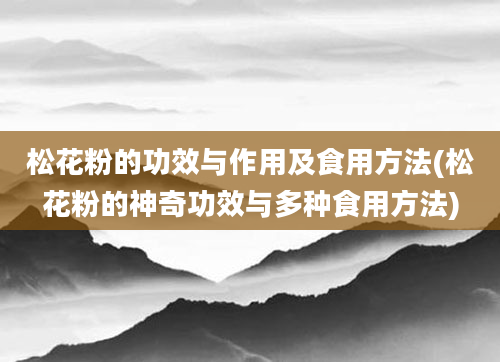 松花粉的功效与作用及食用方法(松花粉的神奇功效与多种食用方法)